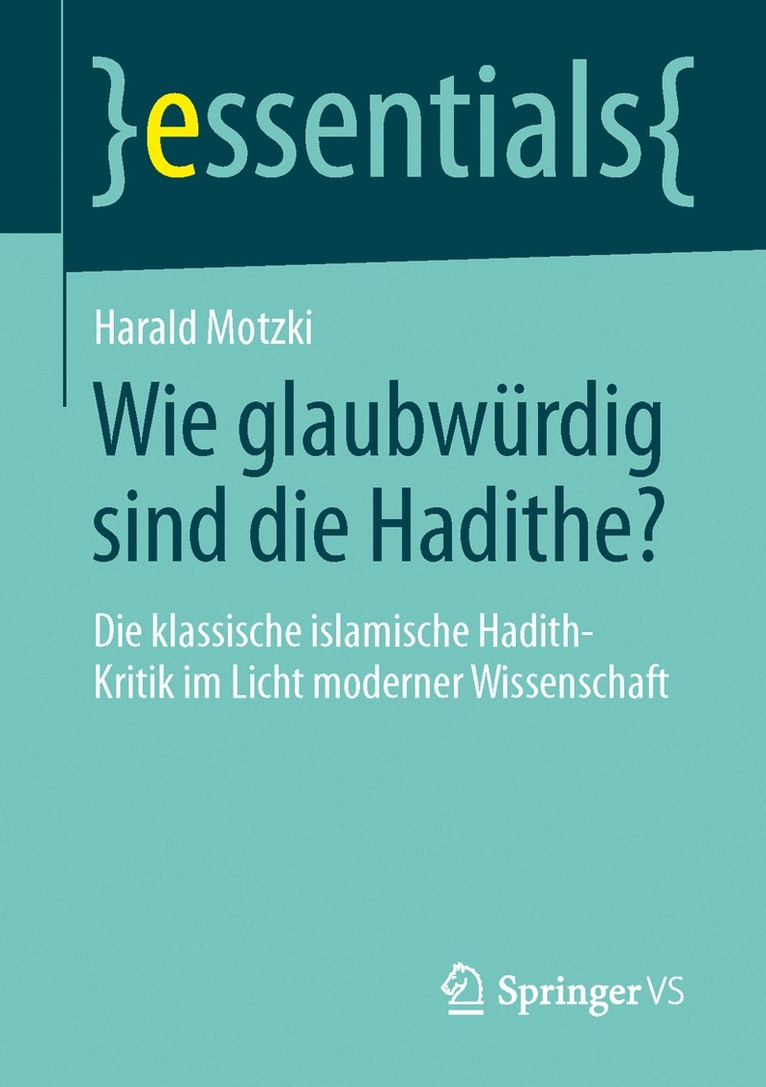 }essentials{

Harald Motzki

Wie glaubwürdig sind die Hadithe?

Die klassische islamische Hadith-Kritik im Licht moderner Wissenschaft

Springer VS